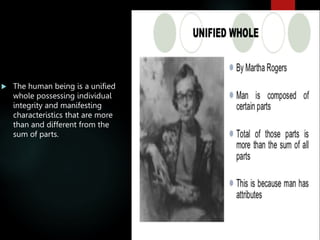 The human being is a unified whole possessing individual integrity and manifesting characteristics that are more than and different from the sum of parts.

UNIFIED WHOLE

By Martha Rogers

Man is composed of certain parts

Total of those parts is more than the sum of all parts

This is because man has attributes